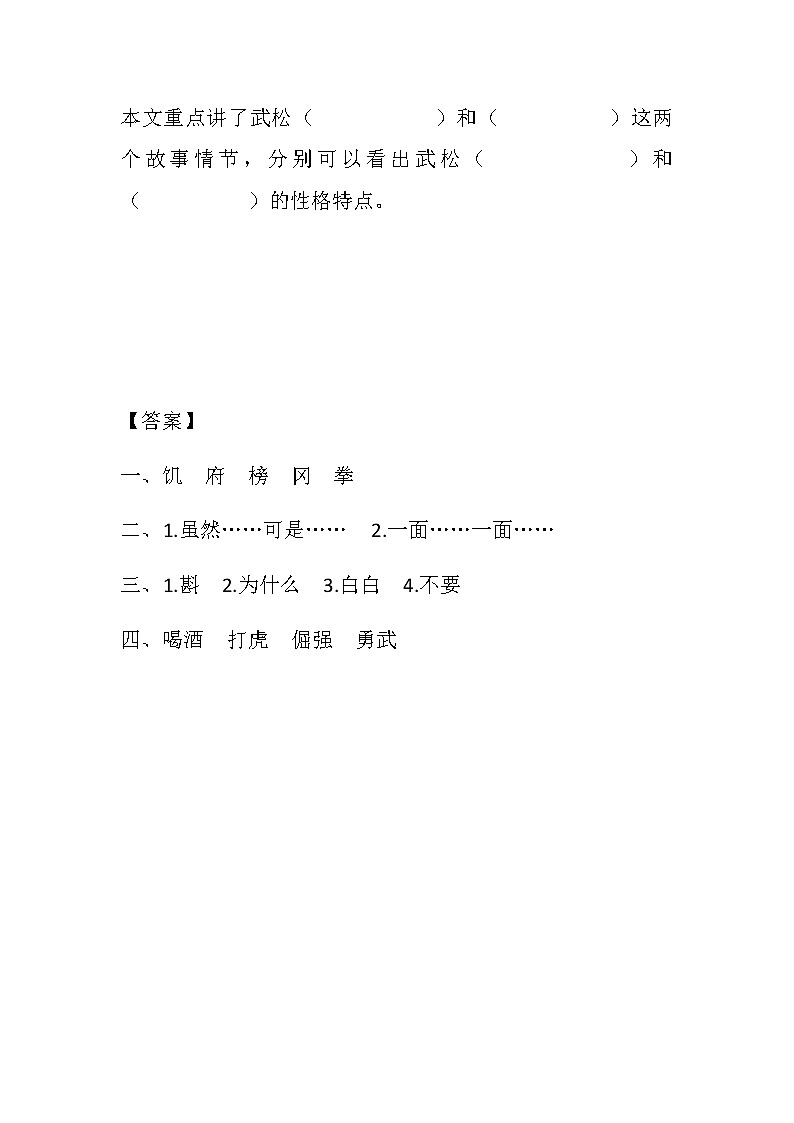 本文重点讲了武松（　　　　　）和（　　　　　）这两个故事情节，分别可以看出武松（　　　　　）和（　　　　　）的性格特点。

【答案】

一、饥　府　榜　冈　拳

二、1.虽然……可是……　2.一面……一面……

三、1.斟　2.为什么　3.白白　4.不要

四、喝酒　打虎　倔强　勇武